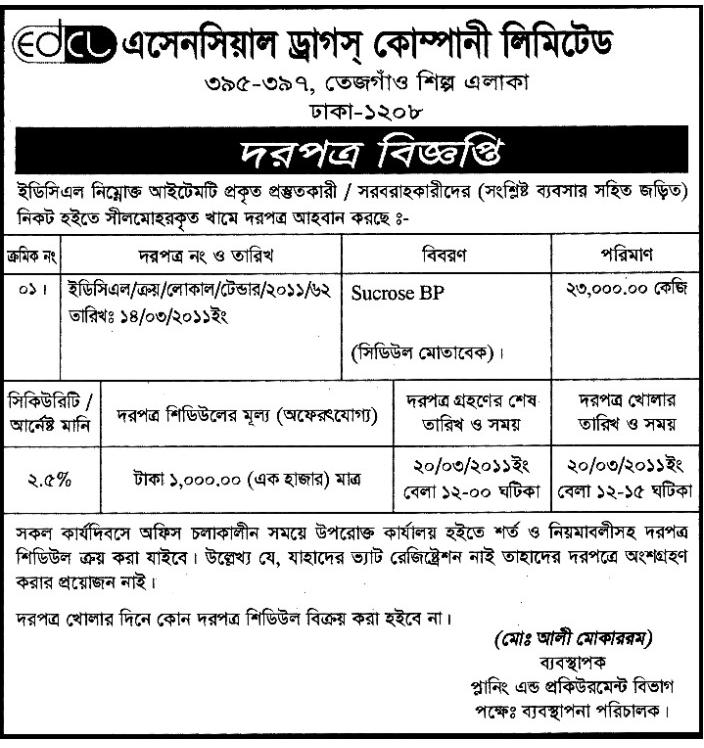 edcl এসেনসিয়াল ড্রাগস্ কোম্পানী লিমিটেড
৩৯৫-৩৯৭, তেজগাঁও শিল্প এলাকা
ঢাকা-১২০৮

দরপত্র বিজ্ঞপ্তি

ইডিসিএল নিম্নোক্ত আইটেমটি প্রকৃত প্রস্তুতকারী / সরবরাহকারীদের (সংশ্লিষ্ট ব্যবসার সহিত জড়িত) নিকট হইতে সীলমোহরকৃত খামে দরপত্র আহবান করছে ঃ-

| ক্রমিক নং | দরপত্র নং ও তারিখ | বিবরণ | পরিমাণ |
|---|---|---|---|
| ০১। | ইডিসিএল/ক্রয়/লোকাল/টেন্ডার/২০১১/৬২ তারিখঃ ১৪/০৩/২০১১ইং | Sucrose BP (সিডিউল মোতাবেক)। | ২৩,০০০.০০ কেজি |

| সিকিউরিটি / আর্নেষ্ট মানি | দরপত্র শিডিউলের মূল্য (অফেরৎযোগ্য) | দরপত্র গ্রহণের শেষ তারিখ ও সময় | দরপত্র খোলার তারিখ ও সময় |
|---|---|---|---|
| ২.৫% | টাকা ১,০০০.০০ (এক হাজার) মাত্র | ২০/০৩/২০১১ইং বেলা ১২-০০ ঘটিকা | ২০/০৩/২০১১ইং বেলা ১২-১৫ ঘটিকা |

সকল কার্যদিবসে অফিস চলাকালীন সময়ে উপরোক্ত কার্যালয় হইতে শর্ত ও নিয়মাবলীসহ দরপত্র শিডিউল ক্রয় করা যাইবে। উল্লেখ্য যে, যাহাদের ভ্যাট রেজিষ্ট্রেশন নাই তাহাদের দরপত্রে অংশগ্রহণ করার প্রয়োজন নাই।

দরপত্র খোলার দিনে কোন দরপত্র শিডিউল বিক্রয় করা হইবে না।

(মোঃ আলী মোকাররম)
ব্যবস্থাপক
প্লানিং এন্ড প্রকিউরমেন্ট বিভাগ
পক্ষেঃ ব্যবস্থাপনা পরিচালক।